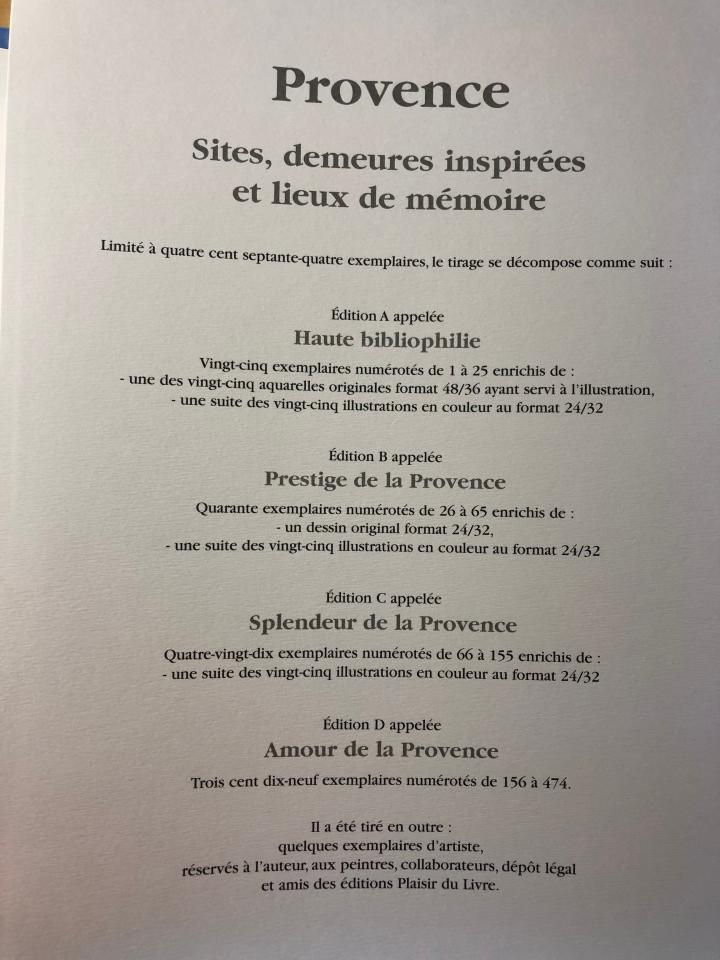 Provence

Sites, demeures inspirées et lieux de mémoire

Limité à quatre cent septante-quatre exemplaires, le tirage se décompose comme suit :

Édition A appelée
Haute bibliophilie
Vingt-cinq exemplaires numérotés de 1 à 25 enrichis de :
- une des vingt-cinq aquarelles originales format 48/36 ayant servi à l'illustration,
- une suite des vingt-cinq illustrations en couleur au format 24/32

Édition B appelée
Prestige de la Provence
Quarante exemplaires numérotés de 26 à 65 enrichis de :
- un dessin original format 24/32,
- une suite des vingt-cinq illustrations en couleur au format 24/32

Édition C appelée
Splendeur de la Provence
Quatre-vingt-dix exemplaires numérotés de 66 à 155 enrichis de :
- une suite des vingt-cinq illustrations en couleur au format 24/32

Édition D appelée
Amour de la Provence
Trois cent dix-neuf exemplaires numérotés de 156 à 474.

Il a été tiré en outre :
quelques exemplaires d'artiste,
réservés à l'auteur, aux peintres, collaborateurs, dépôt légal
et amis des éditions Plaisir du Livre.